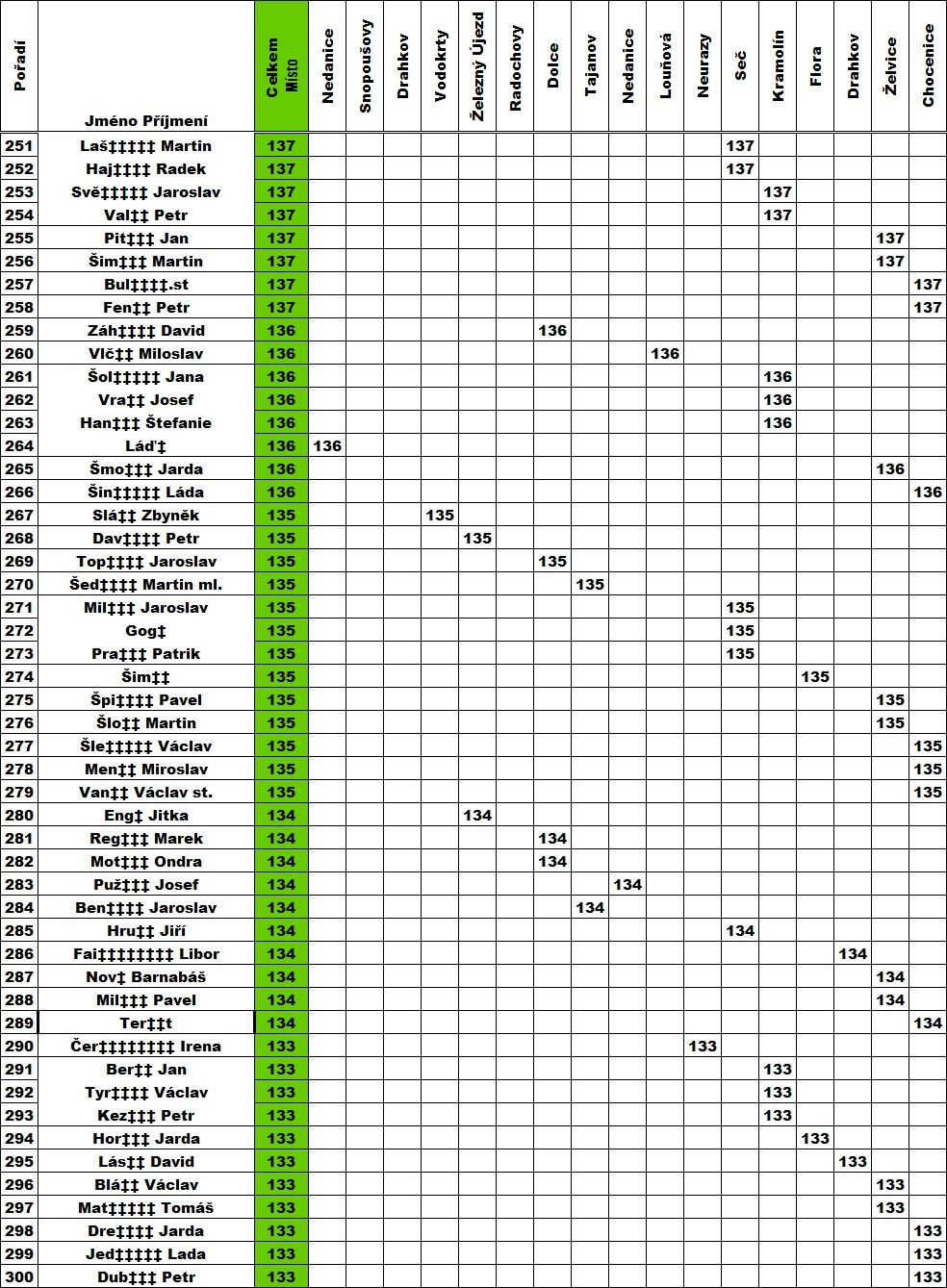 | Pořadí | Jméno Příjmení | Celkem Místo | Nedanice | Snopoušovy | Drahkov | Vodokrty | Železný Újezd | Radochovy | Dolce | Tajanov | Nedanice | Louňová | Neurazy | Seč | Kramolín | Flora | Drahkov | Želvice | Chocenice |
|---|---|---|---|---|---|---|---|---|---|---|---|---|---|---|---|---|---|---|---|
| 251 | Laš‡‡‡‡‡ Martin | 137 | | | | | | | | | | | | 137 | | | | | |
| 252 | Haj‡‡‡‡ Radek | 137 | | | | | | | | | | | | 137 | | | | | |
| 253 | Svě‡‡‡‡‡ Jaroslav | 137 | | | | | | | | | | | | | 137 | | | | |
| 254 | Val‡‡ Petr | 137 | | | | | | | | | | | | | 137 | | | | |
| 255 | Pit‡‡‡ Jan | 137 | | | | | | | | | | | | | | | | 137 | |
| 256 | Šim‡‡‡ Martin | 137 | | | | | | | | | | | | | | | | 137 | |
| 257 | Bul‡‡‡‡.st | 137 | | | | | | | | | | | | | | | | | 137 |
| 258 | Fen‡‡ Petr | 137 | | | | | | | | | | | | | | | | | 137 |
| 259 | Záh‡‡‡‡ David | 136 | | | | | | | 136 | | | | | | | | | | |
| 260 | Vlč‡‡ Miloslav | 136 | | | | | | | | | | 136 | | | | | | | |
| 261 | Šol‡‡‡‡‡ Jana | 136 | | | | | | | | | | | | | 136 | | | | |
| 262 | Vra‡‡ Josef | 136 | | | | | | | | | | | | | 136 | | | | |
| 263 | Han‡‡‡ Štefanie | 136 | | | | | | | | | | | | | 136 | | | | |
| 264 | Láď‡ | 136 | 136 | | | | | | | | | | | | | | | | |
| 265 | Šmo‡‡‡ Jarda | 136 | | | | | | | | | | | | | | | | 136 | |
| 266 | Šin‡‡‡‡‡ Láda | 136 | | | | | | | | | | | | | | | | | 136 |
| 267 | Slá‡‡ Zbyněk | 135 | | | | 135 | | | | | | | | | | | | | |
| 268 | Dav‡‡‡‡ Petr | 135 | | | | | 135 | | | | | | | | | | | | |
| 269 | Top‡‡‡‡ Jaroslav | 135 | | | | | | | 135 | | | | | | | | | | |
| 270 | Šed‡‡‡‡ Martin ml. | 135 | | | | | | | | 135 | | | | | | | | | |
| 271 | Mil‡‡‡ Jaroslav | 135 | | | | | | | | | | | | 135 | | | | | |
| 272 | Gog‡ | 135 | | | | | | | | | | | | 135 | | | | | |
| 273 | Pra‡‡‡ Patrik | 135 | | | | | | | | | | | | 135 | | | | | |
| 274 | Šim‡‡ | 135 | | | | | | | | | | | | | | 135 | | | |
| 275 | Špi‡‡‡‡ Pavel | 135 | | | | | | | | | | | | | | | | 135 | |
| 276 | Šlo‡‡ Martin | 135 | | | | | | | | | | | | | | | | 135 | |
| 277 | Šle‡‡‡‡‡ Václav | 135 | | | | | | | | | | | | | | | | | 135 |
| 278 | Men‡‡ Miroslav | 135 | | | | | | | | | | | | | | | | | 135 |
| 279 | Van‡‡ Václav st. | 135 | | | | | | | | | | | | | | | | | 135 |
| 280 | Eng‡ Jitka | 134 | | | | | 134 | | | | | | | | | | | | |
| 281 | Reg‡‡‡ Marek | 134 | | | | | | | 134 | | | | | | | | | | |
| 282 | Mot‡‡‡ Ondra | 134 | | | | | | | 134 | | | | | | | | | | |
| 283 | Puž‡‡‡ Josef | 134 | | | | | | | | | 134 | | | | | | | | |
| 284 | Ben‡‡‡‡ Jaroslav | 134 | | | | | | | | 134 | | | | | | | | | |
| 285 | Hru‡‡ Jiří | 134 | | | | | | | | | | | | 134 | | | | | |
| 286 | Fai‡‡‡‡‡‡‡‡ Libor | 134 | | | | | | | | | | | | | | | 134 | | |
| 287 | Nov‡ Barnabáš | 134 | | | | | | | | | | | | | | | | 134 | |
| 288 | Mil‡‡‡ Pavel | 134 | | | | | | | | | | | | | | | | 134 | |
| 289 | Ter‡‡t | 134 | | | | | | | | | | | | | | | | | 134 |
| 290 | Čer‡‡‡‡‡‡‡‡ Irena | 133 | | | | | | | | | | | 133 | | | | | | |
| 291 | Ber‡‡ Jan | 133 | | | | | | | | | | | | | 133 | | | | |
| 292 | Tyr‡‡‡‡ Václav | 133 | | | | | | | | | | | | | 133 | | | | |
| 293 | Kez‡‡‡ Petr | 133 | | | | | | | | | | | | | 133 | | | | |
| 294 | Hor‡‡‡ Jarda | 133 | | | | | | | | | | | | | | 133 | | | |
| 295 | Lás‡‡ David | 133 | | | | | | | | | | | | | | | 133 | | |
| 296 | Blá‡‡ Václav | 133 | | | | | | | | | | | | | | | | 133 | |
| 297 | Mat‡‡‡‡‡ Tomáš | 133 | | | | | | | | | | | | | | | | 133 | |
| 298 | Dre‡‡‡‡ Jarda | 133 | | | | | | | | | | | | | | | | | 133 |
| 299 | Jed‡‡‡‡‡ Lada | 133 | | | | | | | | | | | | | | | | | 133 |
| 300 | Dub‡‡‡ Petr | 133 | | | | | | | | | | | | | | | | | 133 |